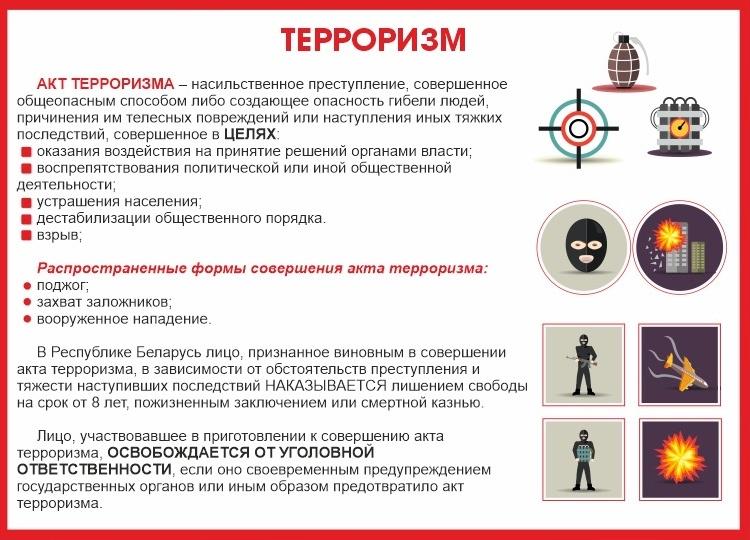 ТЕРРОРИЗМ

АКТ ТЕРРОРИЗМА – насильственное преступление, совершенное общеопасным способом либо создающее опасность гибели людей, причинения им телесных повреждений или наступления иных тяжких последствий, совершенное в ЦЕЛЯХ:
• оказания воздействия на принятие решений органами власти;
• воспрепятствования политической или иной общественной деятельности;
• устрашения населения;
• дестабилизации общественного порядка.
• взрыв;

Распространенные формы совершения акта терроризма:
• поджог;
• захват заложников;
• вооруженное нападение.

В Республике Беларусь лицо, признанное виновным в совершении акта терроризма, в зависимости от обстоятельств преступления и тяжести наступивших последствий НАКАЗЫВАЕТСЯ лишением свободы на срок от 8 лет, пожизненным заключением или смертной казнью.

Лицо, участвовавшее в приготовлении к совершению акта терроризма, ОСВОБОЖДАЕТСЯ ОТ УГОЛОВНОЙ ОТВЕТСТВЕННОСТИ, если оно своевременным предупреждением государственных органов или иным образом предотвратило акт терроризма.